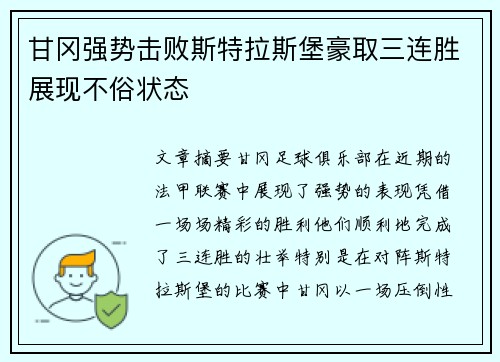 甘冈强势击败斯特拉斯堡豪取三连胜展现不俗状态

文章摘要甘冈足球俱乐部在近期的法甲联赛中展现了强势的表现凭借一场场精彩的胜利他们顺利地完成了三连胜的壮举特别是在对阵斯特拉斯堡的比赛中甘冈以一场压倒性